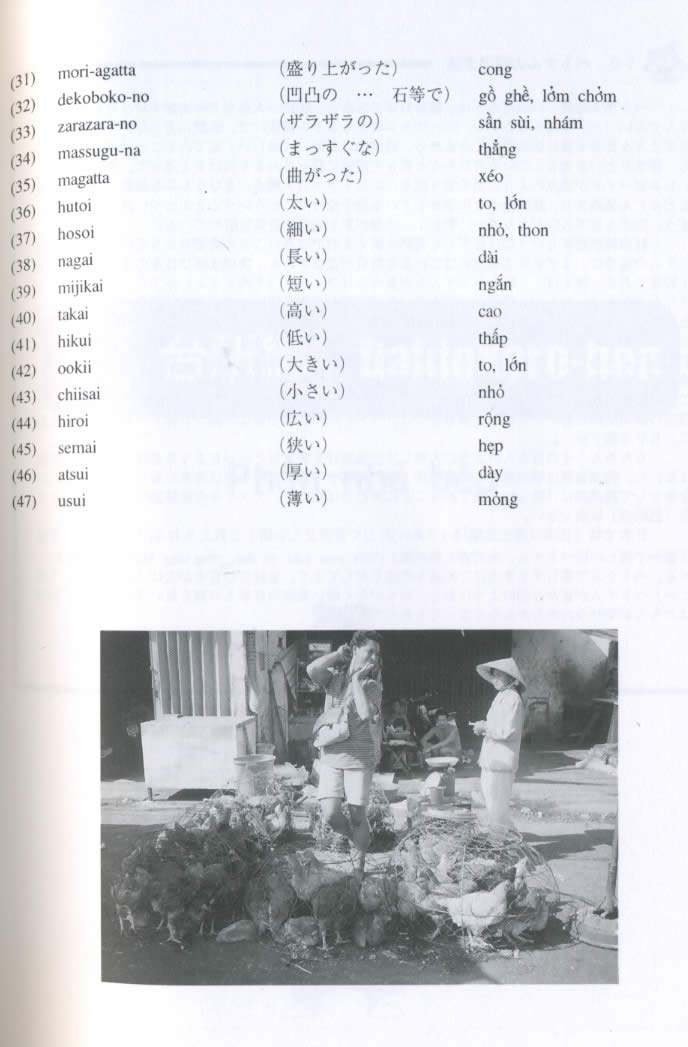 (31) mori-agatta （盛り上がった） cong
(32) dekoboko-no （凹凸の … 石等で） gồ ghề, lởm chởm
(33) zarazara-no （ザラザラの） sần sùi, nhám
(34) massugu-na （まっすぐな） thẳng
(35) magatta （曲がった） xéo
(36) hutoi （太い） to, lớn
(37) hosoi （細い） nhỏ, thon
(38) nagai （長い） dài
(39) mijikai （短い） ngắn
(40) takai （高い） cao
(41) hikui （低い） thấp
(42) ookii （大きい） to, lớn
(43) chiisai （小さい） nhỏ
(44) hiroi （広い） rộng
(45) semai （狭い） hẹp
(46) atsui （厚い） dày
(47) usui （薄い） mỏng